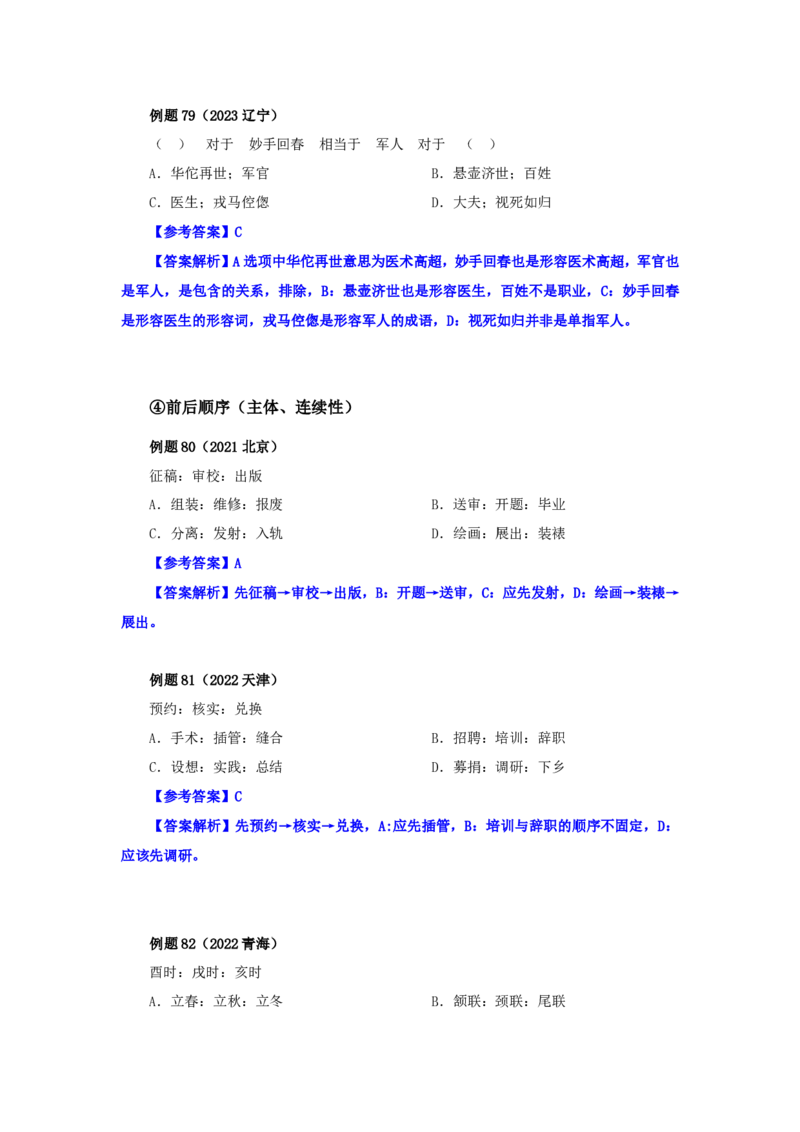 例题79（2023辽宁）

（ ） 对于 妙手回春 相当于 军人 对于 （ ）

A．华佗再世：军官 B．悬壶济世：百姓

C．医生：戎马倥偬 D．大夫：视死如归

【参考答案】C

【答案解析】A选项中华佗再世意思为医术高超，妙手回春也是形容医术高超，军官也是军人，是包含的关系，排除，B：悬壶济世也是形容医生，百姓不是职业，C：妙手回春是形容医生的形容词，戎马倥偬是形容军人的成语，D：视死如归并非是单指军人。

④前后顺序（主体、连续性）

例题80（2021北京）

征稿：审校：出版

A．组装：维修：报废 B．送审：开题：毕业

C．分离：发射：入轨 D．绘画：展出：装裱

【参考答案】A

【答案解析】先征稿→审校→出版，B：开题→送审，C：应先发射，D：绘画→装裱→展出。

例题81（2022天津）

预约：核实：兑换

A．手术：插管：缝合 B．招聘：培训：辞职

C．设想：实践：总结 D．募捐：调研：下乡

【参考答案】C

【答案解析】先预约→核实→兑换，A:应先插管，B：培训与辞职的顺序不固定，D：应该先调研。

例题82（2022青海）

酉时：戌时：亥时

A．立春：立秋：立冬 B．颔联：颈联：尾联